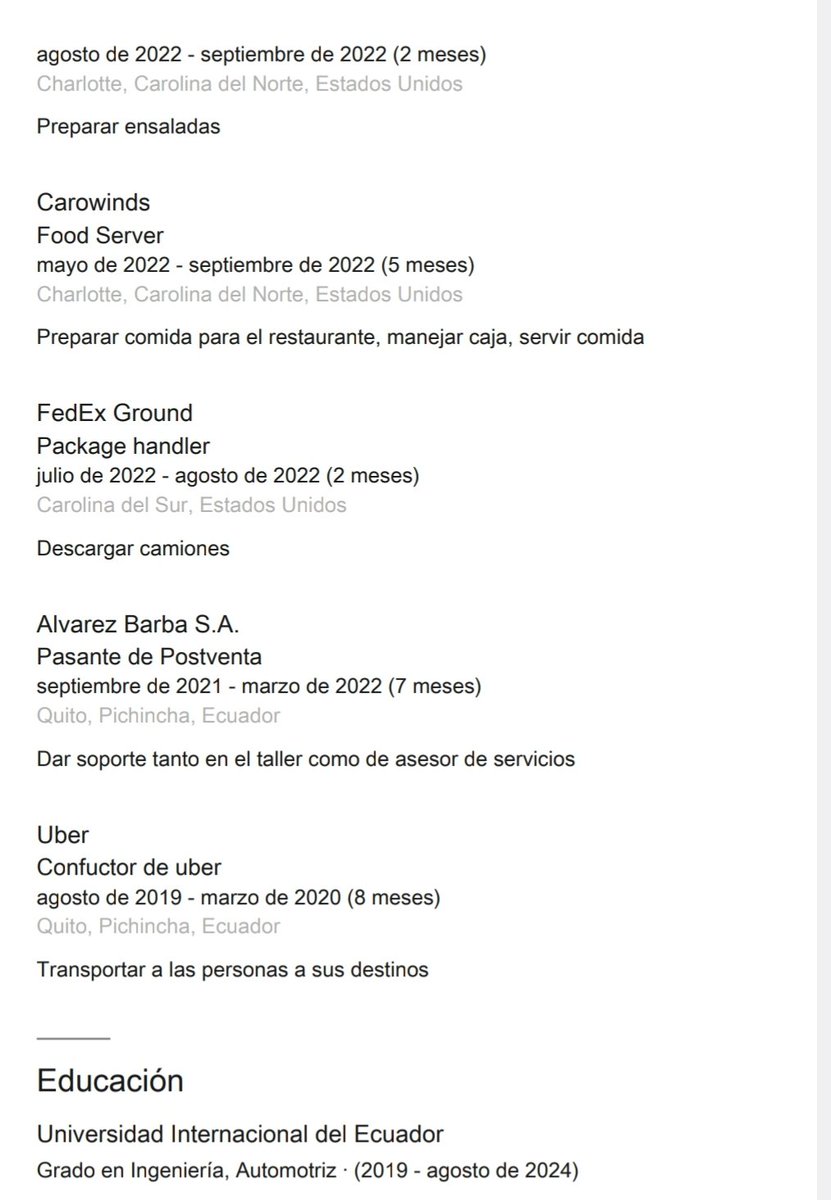 agosto de 2022 - septiembre de 2022 (2 meses)
Charlotte, Carolina del Norte, Estados Unidos

Preparar ensaladas

Carowinds
Food Server
mayo de 2022 - septiembre de 2022 (5 meses)
Charlotte, Carolina del Norte, Estados Unidos

Preparar comida para el restaurante, manejar caja, servir comida

FedEx Ground
Package handler
julio de 2022 - agosto de 2022 (2 meses)
Carolina del Sur, Estados Unidos

Descargar camiones

Alvarez Barba S.A.
Pasante de Postventa
septiembre de 2021 - marzo de 2022 (7 meses)
Quito, Pichincha, Ecuador

Dar soporte tanto en el taller como de asesor de servicios

Uber
Confuctor de uber
agosto de 2019 - marzo de 2020 (8 meses)
Quito, Pichincha, Ecuador

Transportar a las personas a sus destinos

Educación

Universidad Internacional del Ecuador
Grado en Ingeniería, Automotriz · (2019 - agosto de 2024)